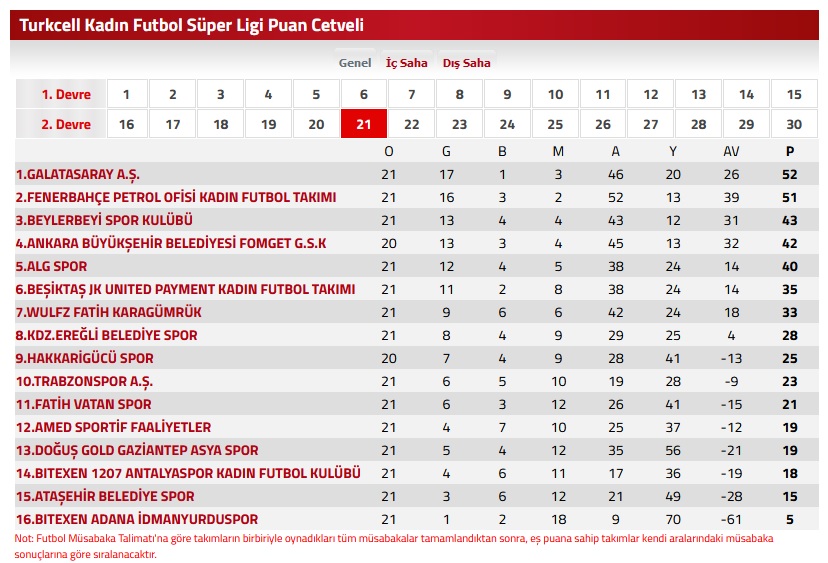 Turkcell Kadın Futbol Süper Ligi Puan Cetveli

Genel İç Saha Dış Saha

| 1. Devre | 1 | 2 | 3 | 4 | 5 | 6 | 7 | 8 | 9 | 10 | 11 | 12 | 13 | 14 | 15 |
|---|---|---|---|---|---|---|---|---|---|---|---|---|---|---|---|
| 2. Devre | 16 | 17 | 18 | 19 | 20 | 21 | 22 | 23 | 24 | 25 | 26 | 27 | 28 | 29 | 30 |

| | O | G | B | M | A | Y | AV | P |
|---|---|---|---|---|---|---|---|---|
| 1.GALATASARAY A.Ş. | 21 | 17 | 1 | 3 | 46 | 20 | 26 | 52 |
| 2.FENERBAHÇE PETROL OFİSİ KADIN FUTBOL TAKIMI | 21 | 16 | 3 | 2 | 52 | 13 | 39 | 51 |
| 3.BEYLERBEYİ SPOR KULÜBÜ | 21 | 13 | 4 | 4 | 43 | 12 | 31 | 43 |
| 4.ANKARA BÜYÜKŞEHİR BELEDİYESİ FOMGET G.S.K | 20 | 13 | 3 | 4 | 45 | 13 | 32 | 42 |
| 5.ALG SPOR | 21 | 12 | 4 | 5 | 38 | 24 | 14 | 40 |
| 6.BEŞİKTAŞ JK UNITED PAYMENT KADIN FUTBOL TAKIMI | 21 | 11 | 2 | 8 | 38 | 24 | 14 | 35 |
| 7.WULFZ FATİH KARAGÜMRÜK | 21 | 9 | 6 | 6 | 42 | 24 | 18 | 33 |
| 8.KDZ.EREĞLİ BELEDİYE SPOR | 21 | 8 | 4 | 9 | 29 | 25 | 4 | 28 |
| 9.HAKKARİGÜCÜ SPOR | 20 | 7 | 4 | 9 | 28 | 41 | -13 | 25 |
| 10.TRABZONSPOR A.Ş. | 21 | 6 | 5 | 10 | 19 | 28 | -9 | 23 |
| 11.FATİH VATAN SPOR | 21 | 6 | 3 | 12 | 26 | 41 | -15 | 21 |
| 12.AMED SPORTİF FAALİYETLER | 21 | 4 | 7 | 10 | 25 | 37 | -12 | 19 |
| 13.DOĞUŞ GOLD GAZİANTEP ASYA SPOR | 21 | 5 | 4 | 12 | 35 | 56 | -21 | 19 |
| 14.BITEXEN 1207 ANTALYASPOR KADIN FUTBOL KULÜBÜ | 21 | 4 | 6 | 11 | 17 | 36 | -19 | 18 |
| 15.ATAŞEHİR BELEDİYE SPOR | 21 | 3 | 6 | 12 | 21 | 49 | -28 | 15 |
| 16.BITEXEN ADANA İDMANYURDUSPOR | 21 | 1 | 2 | 18 | 9 | 70 | -61 | 5 |

Not: Futbol Müsabaka Talimatı'na göre takımların birbiriyle oynadıkları tüm müsabakalar tamamlandıktan sonra, eş puana sahip takımlar kendi aralarındaki müsabaka sonuçlarına göre sıralanacaktır.